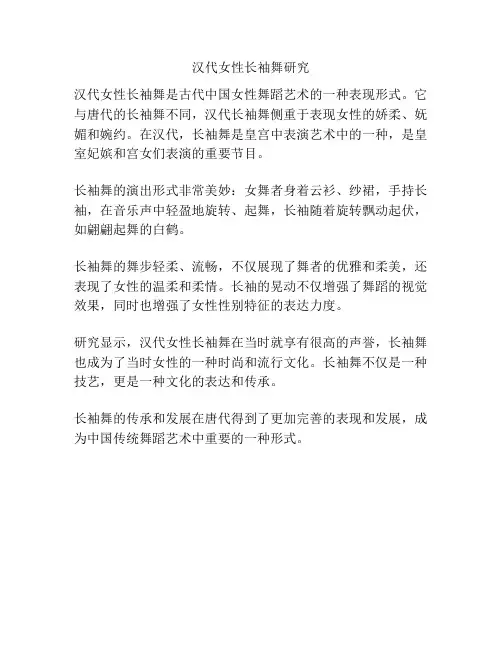 汉代女性长袖舞研究

汉代女性长袖舞是古代中国女性舞蹈艺术的一种表现形式。它与唐代的长袖舞不同，汉代长袖舞侧重于表现女性的娇柔、妩媚和婉约。在汉代，长袖舞是皇宫中表演艺术中的一种，是皇室妃嫔和宫女们表演的重要节目。

长袖舞的演出形式非常美妙：女舞者身着云衫、纱裙，手持长袖，在音乐声中轻盈地旋转、起舞，长袖随着旋转飘动起伏，如翩翩起舞的白鹤。

长袖舞的舞步轻柔、流畅，不仅展现了舞者的优雅和柔美，还表现了女性的温柔和柔情。长袖的晃动不仅增强了舞蹈的视觉效果，同时也增强了女性性别特征的表达力度。

研究显示，汉代女性长袖舞在当时就享有很高的声誉，长袖舞也成为了当时女性的一种时尚和流行文化。长袖舞不仅是一种技艺，更是一种文化的表达和传承。

长袖舞的传承和发展在唐代得到了更加完善的表现和发展，成为中国传统舞蹈艺术中重要的一种形式。